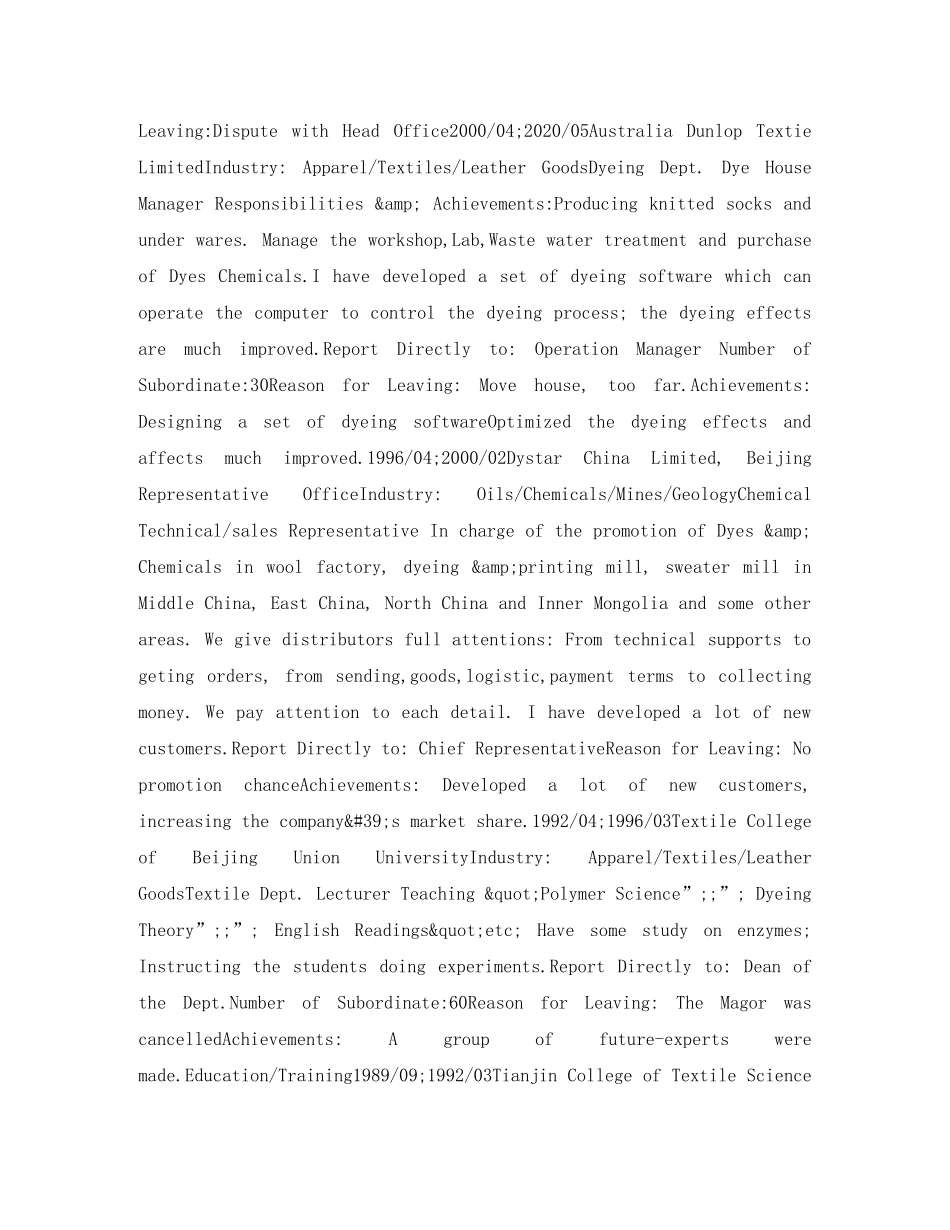 Leaving:Dispute with Head Office2000/04;2020/05Australia Dunlop Textie LimitedIndustry: Apparel/Textiles/Leather GoodsDyeing Dept. Dye House Manager Responsibilities &amp; Achievements:Producing knitted socks and under wares. Manage the workshop,Lab,Waste water treatment and purchase of Dyes Chemicals.I have developed a set of dyeing software which can operate the computer to control the dyeing process; the dyeing effects are much improved.Report Directly to: Operation Manager Number of Subordinate:30Reason for Leaving: Move house, too far.Achievements: Designing a set of dyeing softwareOptimized the dyeing effects and affects much improved.1996/04;2000/02Dystar China Limited, Beijing Representative OfficeIndustry: Oils/Chemicals/Mines/GeologyChemical Technical/sales Representative In charge of the promotion of Dyes &amp; Chemicals in wool factory, dyeing &amp;printing mill, sweater mill in Middle China, East China, North China and Inner Mongolia and some other areas. We give distributors full attentions: From technical supports to geting orders, from sending,goods,logistic,payment terms to collecting money. We pay attention to each detail. I have developed a lot of new customers.Report Directly to: Chief RepresentativeReason for Leaving: No promotion chanceAchievements: Developed a lot of new customers, increasing the company&#39;s market share.1992/04;1996/03Textile College of Beijing Union UniversityIndustry: Apparel/Textiles/Leather GoodsTextile Dept. Lecturer Teaching &quot;Polymer Science”;;”; Dyeing Theory”;;”; English Readings&quot;etc; Have some study on enzymes; Instructing the students doing experiments.Report Directly to: Dean of the Dept.Number of Subordinate:60Reason for Leaving: The Magor was cancelledAchievements: A group of future-experts were made.Education/Training1989/09;1992/03Tianjin College of Textile Science